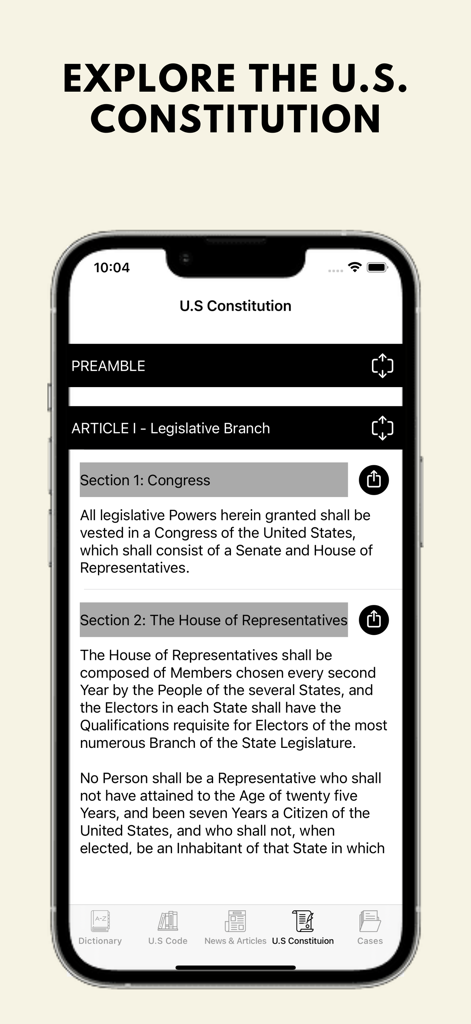 EXPLORE THE U.S. CONSTITUTION

10:04

U.S Constitution

PREAMBLE

ARTICLE I - Legislative Branch

Section 1: Congress

All legislative Powers herein granted shall be vested in a Congress of the United States, which shall consist of a Senate and House of Representatives.

Section 2: The House of Representatives

The House of Representatives shall be composed of Members chosen every second Year by the People of the several States, and the Electors in each State shall have the Qualifications requisite for Electors of the most numerous Branch of the State Legislature.

No Person shall be a Representative who shall not have attained to the Age of twenty five Years, and been seven Years a Citizen of the United States, and who shall not, when elected, be an Inhabitant of that State in which

Dictionary U.S Code News & Articles U.S Constituion Cases